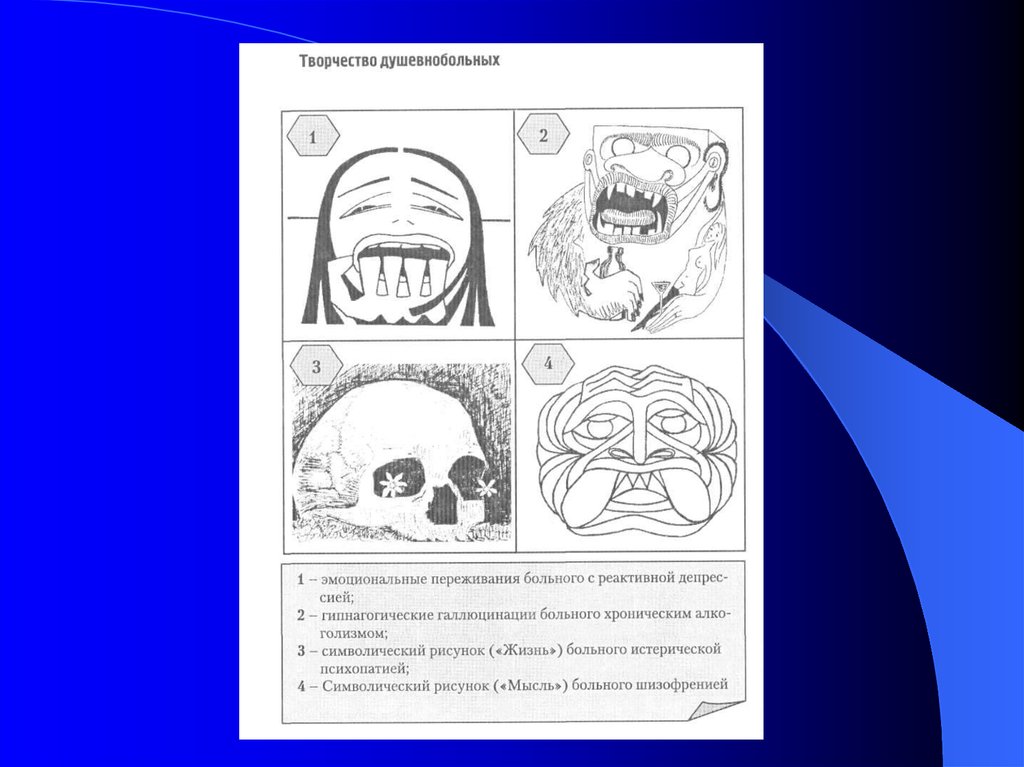 Творчество душевнобольных

1

2

3

4

1 – эмоциональные переживания больного с реактивной депрессией;
2 – гипнагогические галлюцинации больного хроническим алкоголизмом;
3 – символический рисунок («Жизнь») больного истерической психопатией;
4 – Символический рисунок («Мысль») больного шизофренией